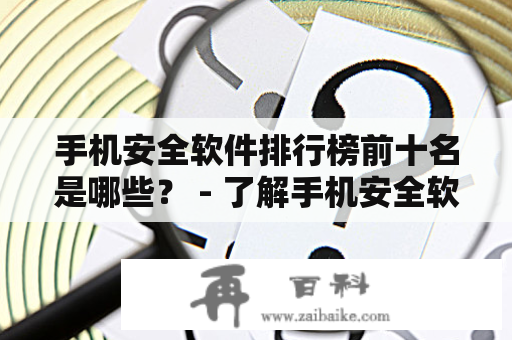 手机安全软件排行榜前十名是哪些？ - 了解手机安全软

再 百科
www.zaibaike.com